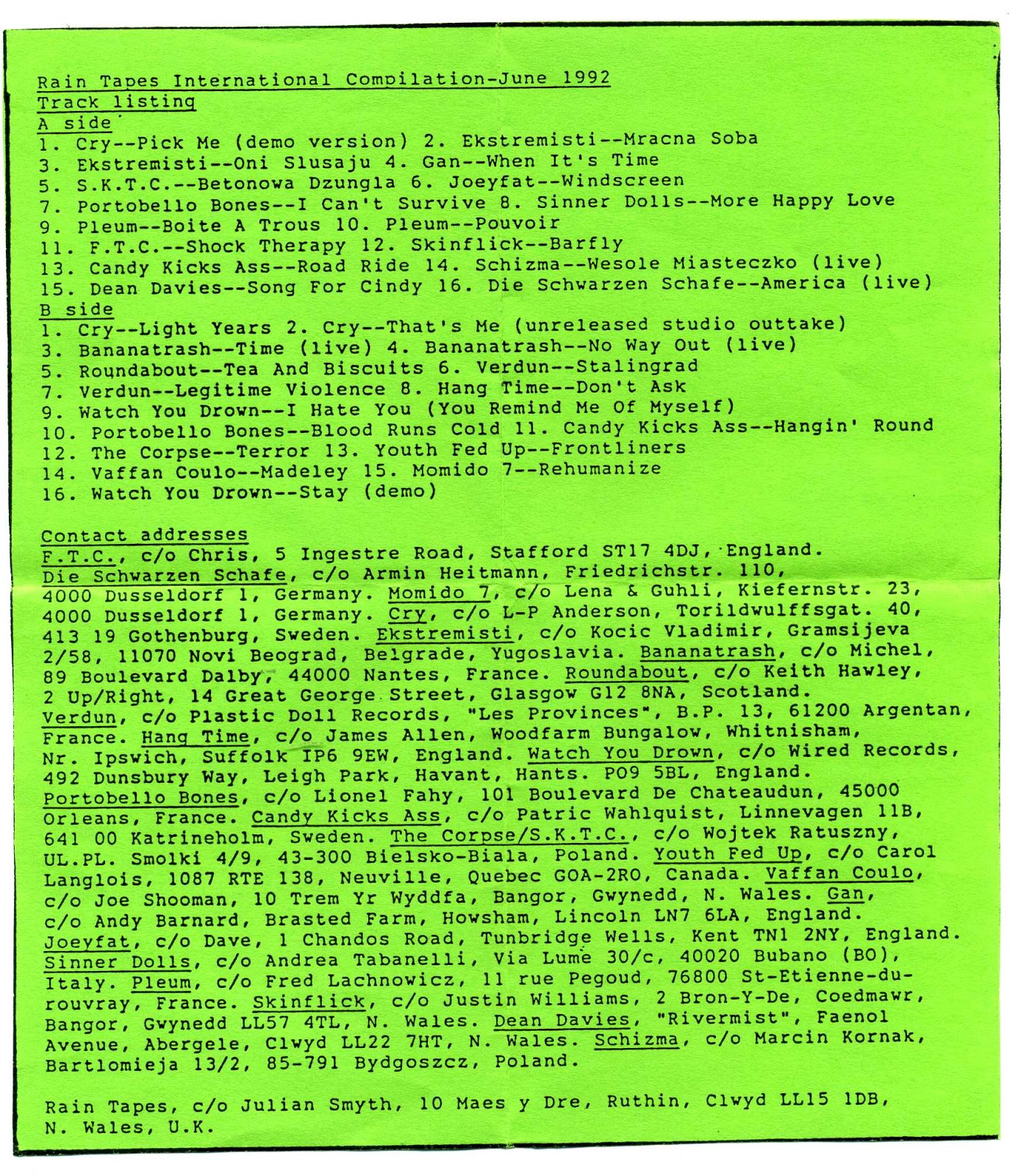 Rain Tapes International Compilation-June 1992
Track listing
A side
1. Cry--Pick Me (demo version) 2. Ekstremisti--Mracna Soba
3. Ekstremisti--Oni Slusaju 4. Gan--When It's Time
5. S.K.T.C.--Betonowa Dzungla 6. Joeyfat--Windscreen
7. Portobello Bones--I Can't Survive 8. Sinner Dolls--More Happy Love
9. Pleum--Boite A Trous 10. Pleum--Pouvoir
11. F.T.C.--Shock Therapy 12. Skinflick--Barfly
13. Candy Kicks Ass--Road Ride 14. Schizma--Wesole Miasteczko (live)
15. Dean Davies--Song For Cindy 16. Die Schwarzen Schafe--America (live)
B side
1. Cry--Light Years 2. Cry--That's Me (unreleased studio outtake)
3. Bananatrash--Time (live) 4. Bananatrash--No Way Out (live)
5. Roundabout--Tea And Biscuits 6. Verdun--Stalingrad
7. Verdun--Legitime Violence 8. Hang Time--Don't Ask
9. Watch You Drown--I Hate You (You Remind Me Of Myself)
10. Portobello Bones--Blood Runs Cold 11. Candy Kicks Ass--Hangin' Round
12. The Corpse--Terror 13. Youth Fed Up--Frontliners
14. Vaffan Coulo--Madeley 15. Momido 7--Rehumanize
16. Watch You Drown--Stay (demo)

Contact addresses
F.T.C., c/o Chris, 5 Ingestre Road, Stafford ST17 4DJ, England.
Die Schwarzen Schafe, c/o Armin Heitmann, Friedrichstr. 110, 4000 Dusseldorf 1, Germany. Momido 7, c/o Lena & Guhli, Kiefernstr. 23, 4000 Dusseldorf 1, Germany. Cry, c/o L-P Anderson, Torildwulffsgat. 40, 413 19 Gothenburg, Sweden. Ekstremisti, c/o Kocic Vladimir, Gramsijeva 2/58, 11070 Novi Beograd, Belgrade, Yugoslavia. Bananatrash, c/o Michel, 89 Boulevard Dalby, 44000 Nantes, France. Roundabout, c/o Keith Hawley, 2 Up/Right, 14 Great George Street, Glasgow G12 8NA, Scotland. Verdun, c/o Plastic Doll Records, "Les Provinces", B.P. 13, 61200 Argentan, France. Hang Time, c/o James Allen, Woodfarm Bungalow, Whitnisham, Nr. Ipswich, Suffolk IP6 9EW, England. Watch You Drown, c/o Wired Records, 492 Dunsbury Way, Leigh Park, Havant, Hants. PO9 5BL, England. Portobello Bones, c/o Lionel Fahy, 101 Boulevard De Chateaudun, 45000 Orleans, France. Candy Kicks Ass, c/o Patric Wahlquist, Linnevagen 11B, 641 00 Katrineholm, Sweden. The Corpse/S.K.T.C., c/o Wojtek Ratuszny, UL.PL. Smolki 4/9, 43-300 Bielsko-Biala, Poland. Youth Fed Up, c/o Carol Langlois, 1087 RTE 138, Neuville, Quebec GOA-2RO, Canada. Vaffan Coulo, c/o Joe Shooman, 10 Trem Yr Wyddfa, Bangor, Gwynedd, N. Wales. Gan, c/o Andy Barnard, Brasted Farm, Howsham, Lincoln LN7 6LA, England. Joeyfat, c/o Dave, 1 Chandos Road, Tunbridge Wells, Kent TN1 2NY, England. Sinner Dolls, c/o Andrea Tabanelli, Via Lume 30/c, 40020 Bubano (BO), Italy. Pleum, c/o Fred Lachnowicz, 11 rue Pegoud, 76800 St-Etienne-du-rouvray, France. Skinflick, c/o Justin Williams, 2 Bron-Y-De, Coedmawr, Bangor, Gwynedd LL57 4TL, N. Wales. Dean Davies, "Rivermist", Faenol Avenue, Abergele, Clwyd LL22 7HT, N. Wales. Schizma, c/o Marcin Kornak, Bartlomieja 13/2, 85-791 Bydgoszcz, Poland.

Rain Tapes, c/o Julian Smyth, 10 Maes y Dre, Ruthin, Clwyd LL15 1DB, N. Wales, U.K.